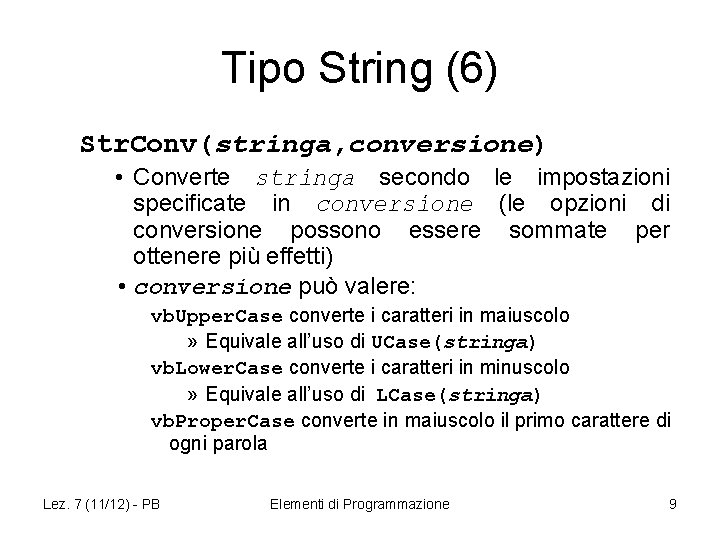 Tipo String (6)

StrConv(stringa,conversione)

• Converte stringa secondo le impostazioni specificate in conversione (le opzioni di conversione possono essere sommate per ottenere più effetti)

• conversione può valere:

vbUpperCase converte i caratteri in maiuscolo

» Equivale all'uso di UCase(stringa)

vbLowerCase converte i caratteri in minuscolo

» Equivale all'uso di LCase(stringa)

vbProperCase converte in maiuscolo il primo carattere di ogni parola

Lez. 7 (11/12) - PB

Elementi di Programmazione

9